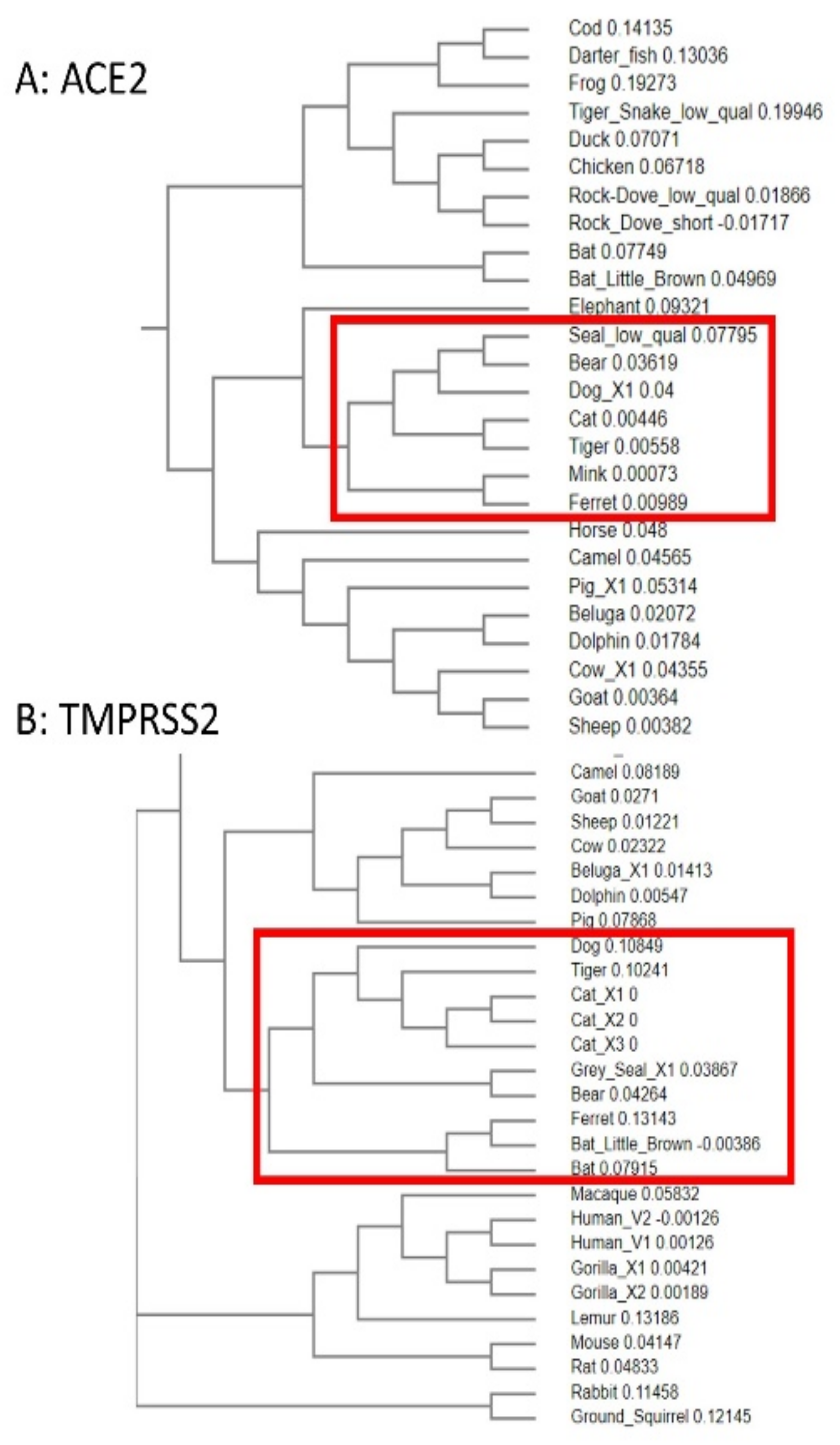 A: ACE2

Cod 0.14135
Darter_fish 0.13036
Frog 0.19273
Tiger_Snake_low_qual 0.19946
Duck 0.07071
Chicken 0.06718
Rock-Dove_low_qual 0.01866
Rock_Dove_short -0.01717
Bat 0.07749
Bat_Little_Brown 0.04969
Elephant 0.09321
Seal_low_qual 0.07795
Bear 0.03619
Dog_X1 0.04
Cat 0.00446
Tiger 0.00558
Mink 0.00073
Ferret 0.00989
Horse 0.048
Camel 0.04565
Pig_X1 0.05314
Beluga 0.02072
Dolphin 0.01784
Cow_X1 0.04355
Goat 0.00364
Sheep 0.00382

B: TMPRSS2

Camel 0.08189
Goat 0.0271
Sheep 0.01221
Cow 0.02322
Beluga_X1 0.01413
Dolphin 0.00547
Pig 0.07868
Dog 0.10849
Tiger 0.10241
Cat_X1 0
Cat_X2 0
Cat_X3 0
Grey_Seal_X1 0.03867
Bear 0.04264
Ferret 0.13143
Bat_Little_Brown -0.00386
Bat 0.07915
Macaque 0.05832
Human_V2 -0.00126
Human_V1 0.00126
Gorilla_X1 0.00421
Gorilla_X2 0.00189
Lemur 0.13186
Mouse 0.04147
Rat 0.04833
Rabbit 0.11458
Ground_Squirrel 0.12145